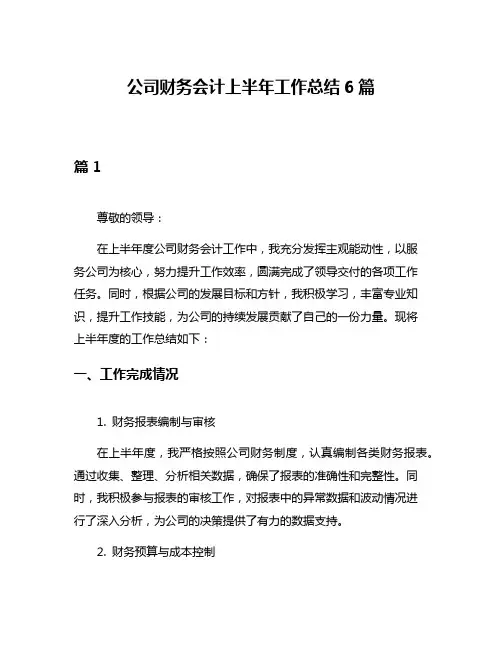 公司财务会计上半年工作总结 6 篇

篇 1

尊敬的领导：

在上半年度公司财务会计工作中，我充分发挥主观能动性，以服务公司为核心，努力提升工作效率，圆满完成了领导交付的各项工作任务。同时，根据公司的发展目标和方针，我积极学习，丰富专业知识，提升工作技能，为公司的持续发展贡献了自己的一份力量。现将上半年度的工作总结如下：

一、工作完成情况

1. 财务报表编制与审核

在上半年度，我严格按照公司财务制度，认真编制各类财务报表。通过收集、整理、分析相关数据，确保了报表的准确性和完整性。同时，我积极参与报表的审核工作，对报表中的异常数据和波动情况进行了深入分析，为公司的决策提供了有力的数据支持。

2. 财务预算与成本控制